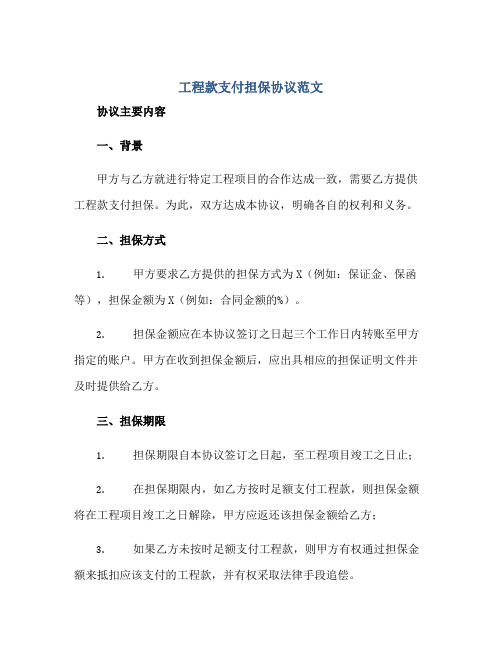 工程款支付担保协议范文

协议主要内容

一、背景

甲方与乙方就进行特定工程项目的合作达成一致，需要乙方提供工程款支付担保。为此，双方达成本协议，明确各自的权利和义务。

二、担保方式

1. 甲方要求乙方提供的担保方式为X（例如：保证金、保函等），担保金额为X（例如：合同金额的%）。

2. 担保金额应在本协议签订之日起三个工作日内转账至甲方指定的账户。甲方在收到担保金额后，应出具相应的担保证明文件并及时提供给乙方。

三、担保期限

1. 担保期限自本协议签订之日起，至工程项目竣工之日止；

2. 在担保期限内，如乙方按时足额支付工程款，则担保金额将在工程项目竣工之日解除，甲方应返还该担保金额给乙方；

3. 如果乙方未按时足额支付工程款，则甲方有权通过担保金额来抵扣应该支付的工程款，并有权采取法律手段追偿。